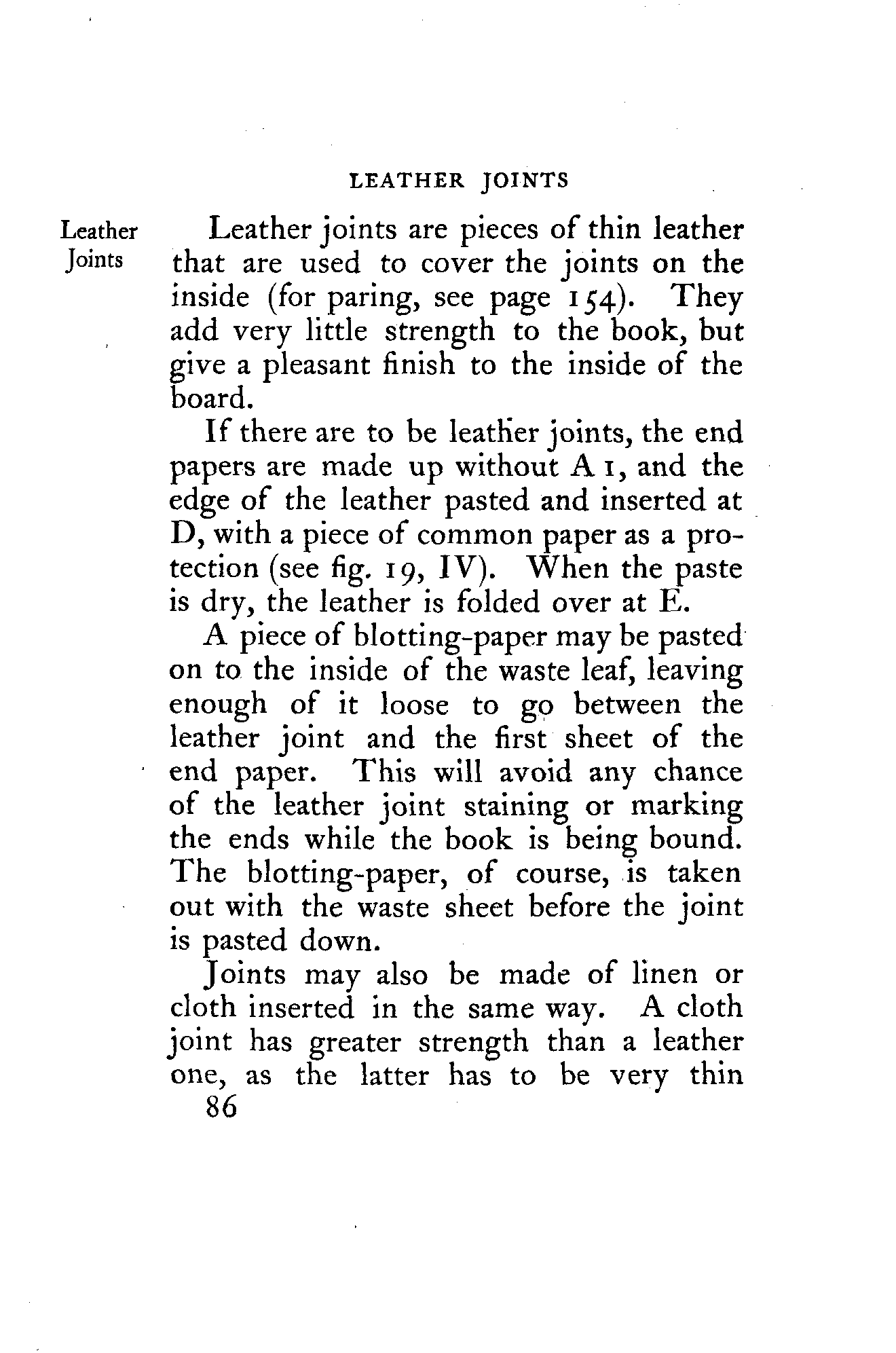 LEATHER JOINTS

Leather Joints

Leather joints are pieces of thin leather that are used to cover the joints on the inside (for paring, see page 154). They add very little strength to the book, but give a pleasant finish to the inside of the board.

If there are to be leather joints, the end papers are made up without A 1, and the edge of the leather pasted and inserted at D, with a piece of common paper as a protection (see fig. 19, IV). When the paste is dry, the leather is folded over at E.

A piece of blotting-paper may be pasted on to the inside of the waste leaf, leaving enough of it loose to go between the leather joint and the first sheet of the end paper. This will avoid any chance of the leather joint staining or marking the ends while the book is being bound. The blotting-paper, of course, is taken out with the waste sheet before the joint is pasted down.

Joints may also be made of linen or cloth inserted in the same way. A cloth joint has greater strength than a leather one, as the latter has to be very thin

86